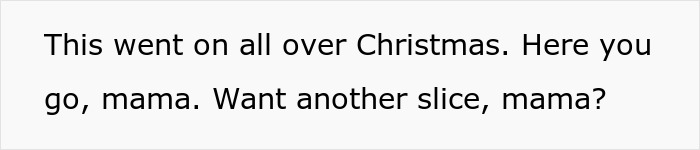 This went on all over Christmas. Here you go, mama. Want another slice, mama?